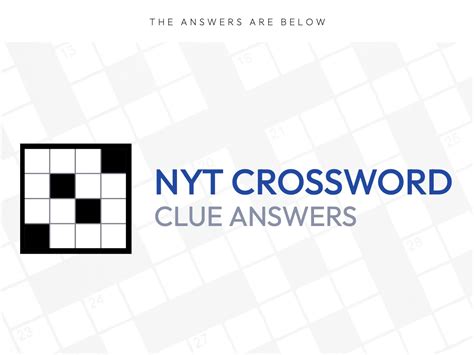 THE ANSWERS ARE BELOW

NYT CROSSWORD
CLUE ANSWERS